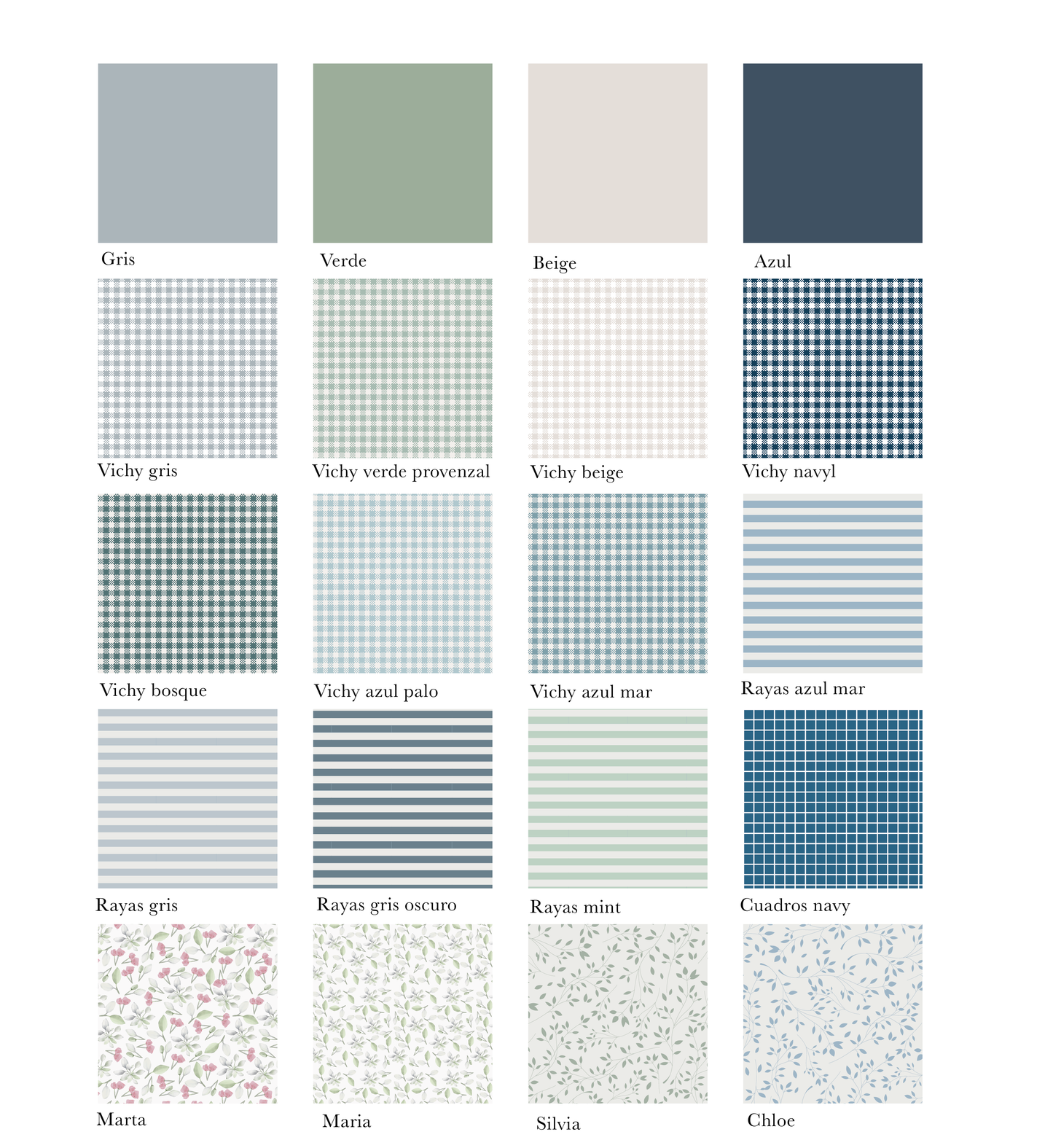 Gris

Verde

Beige

Azul

Vichy gris

Vichy verde provenzal

Vichy beige

Vichy navyl

Vichy bosque

Vichy azul palo

Vichy azul mar

Rayas azul mar

Rayas gris

Rayas gris oscuro

Rayas mint

Cuadros navy

Marta

Maria

Silvia

Chloe